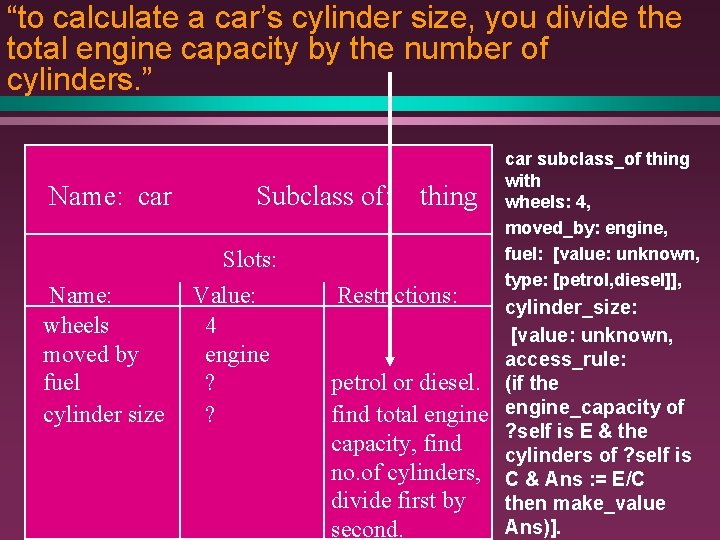 "to calculate a car's cylinder size, you divide the total engine capacity by the number of cylinders."

Name: car Subclass of: thing

Slots:

| Name: | Value: | Restrictions: |
|---|---|---|
| wheels | 4 | |
| moved by | engine | |
| fuel | ? | petrol or diesel. |
| cylinder size | ? | find total engine capacity, find no.of cylinders, divide first by second. |

car subclass_of thing with
wheels: 4,
moved_by: engine,
fuel: [value: unknown,
type: [petrol,diesel]],
cylinder_size:
[value: unknown,
access_rule:
(if the engine_capacity of ?self is E & the cylinders of ?self is C & Ans := E/C then make_value Ans)].